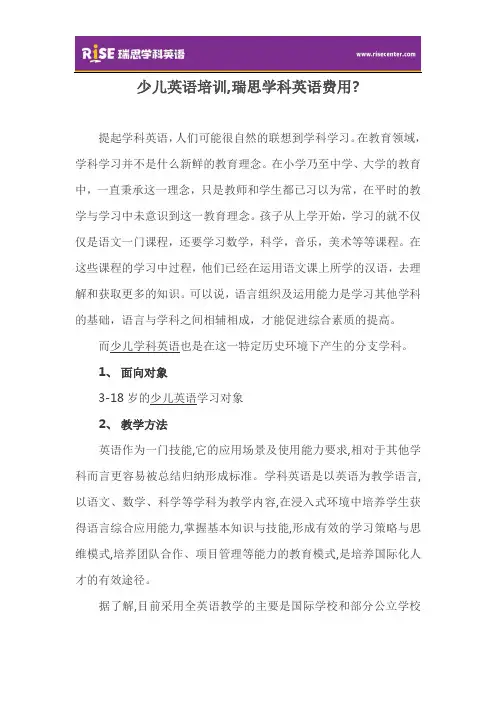 RISE 瑞思学科英语

www.risecenter.com

少儿英语培训,瑞思学科英语费用?

提起学科英语，人们可能很自然的联想到学科学习。在教育领域，学科学习并不是什么新鲜的教育理念。在小学乃至中学、大学的教育中，一直秉承这一理念，只是教师和学生都已习以为常，在平时的教学与学习中未意识到这一教育理念。孩子从上学开始，学习的就不仅仅是语文一门课程，还要学习数学，科学，音乐，美术等等课程。在这些课程的学习中过程，他们已经在运用语文课上所学的汉语，去理解和获取更多的知识。可以说，语言组织及运用能力是学习其他学科的基础，语言与学科之间相辅相成，才能促进综合素质的提高。

而少儿学科英语也是在这一特定历史环境下产生的分支学科。

1、 面向对象

3-18 岁的少儿英语学习对象

2、 教学方法

英语作为一门技能,它的应用场景及使用能力要求,相对于其他学科而言更容易被总结归纳形成标准。学科英语是以英语为教学语言,以语文、数学、科学等学科为教学内容,在浸入式环境中培养学生获得语言综合应用能力,掌握基本知识与技能,形成有效的学习策略与思维模式,培养团队合作、项目管理等能力的教育模式,是培养国际化人才的有效途径。

据了解,目前采用全英语教学的主要是国际学校和部分公立学校